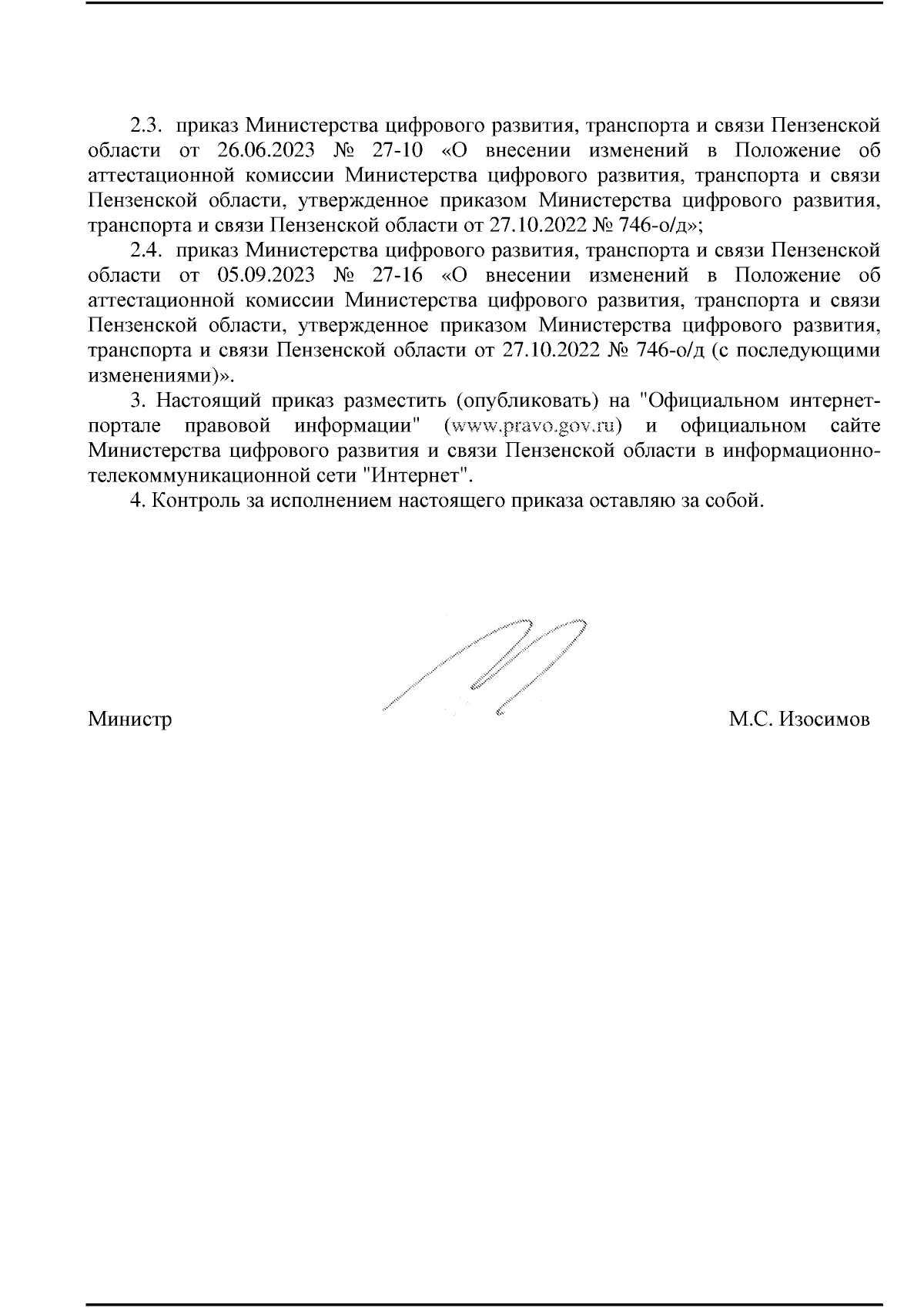 2.3. приказ Министерства цифрового развития, транспорта и связи Пензенской области от 26.06.2023 № 27-10 «О внесении изменений в Положение об аттестационной комиссии Министерства цифрового развития, транспорта и связи Пензенской области, утвержденное приказом Министерства цифрового развития, транспорта и связи Пензенской области от 27.10.2022 № 746-о/д»;

2.4. приказ Министерства цифрового развития, транспорта и связи Пензенской области от 05.09.2023 № 27-16 «О внесении изменений в Положение об аттестационной комиссии Министерства цифрового развития, транспорта и связи Пензенской области, утвержденное приказом Министерства цифрового развития, транспорта и связи Пензенской области от 27.10.2022 № 746-о/д (с последующими изменениями)».

3. Настоящий приказ разместить (опубликовать) на "Официальном интернет-портале правовой информации" (www.pravo.gov.ru) и официальном сайте Министерства цифрового развития и связи Пензенской области в информационно-телекоммуникационной сети "Интернет".

4. Контроль за исполнением настоящего приказа оставляю за собой.

Министр М.С. Изосимов